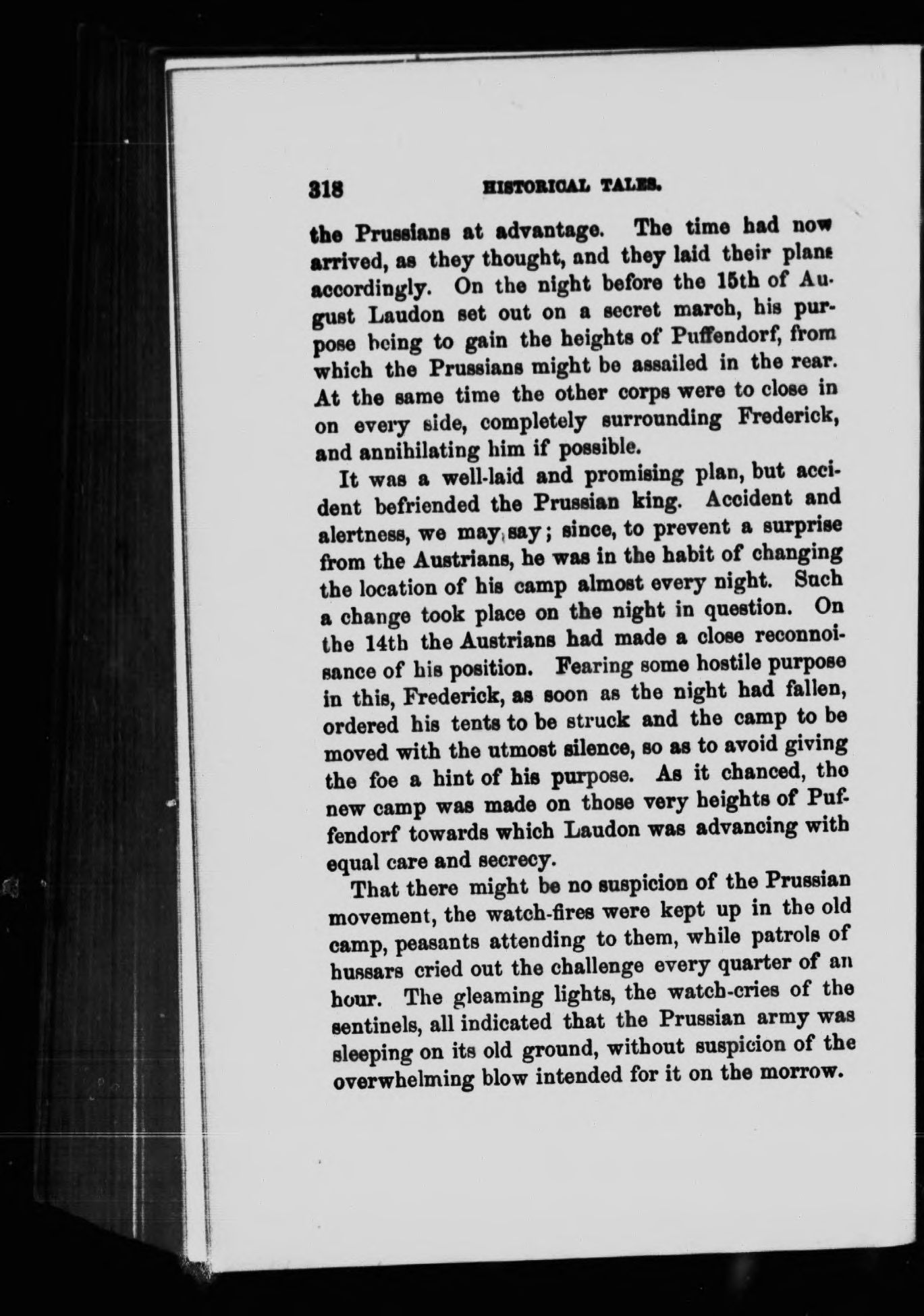 318 HISTORICAL TALES.

the Prussians at advantage. The time had now arrived, as they thought, and they laid their plans accordingly. On the night before the 15th of August Laudon set out on a secret march, his purpose being to gain the heights of Puffendorf, from which the Prussians might be assailed in the rear. At the same time the other corps were to close in on every side, completely surrounding Frederick, and annihilating him if possible.

It was a well-laid and promising plan, but accident befriended the Prussian king. Accident and alertness, we may say; since, to prevent a surprise from the Austrians, he was in the habit of changing the location of his camp almost every night. Such a change took place on the night in question. On the 14th the Austrians had made a close reconnoisance of his position. Fearing some hostile purpose in this, Frederick, as soon as the night had fallen, ordered his tents to be struck and the camp to be moved with the utmost silence, so as to avoid giving the foe a hint of his purpose. As it chanced, the new camp was made on those very heights of Puffendorf towards which Laudon was advancing with equal care and secrecy.

That there might be no suspicion of the Prussian movement, the watch-fires were kept up in the old camp, peasants attending to them, while patrols of hussars cried out the challenge every quarter of an hour. The gleaming lights, the watch-cries of the sentinels, all indicated that the Prussian army was sleeping on its old ground, without suspicion of the overwhelming blow intended for it on the morrow.